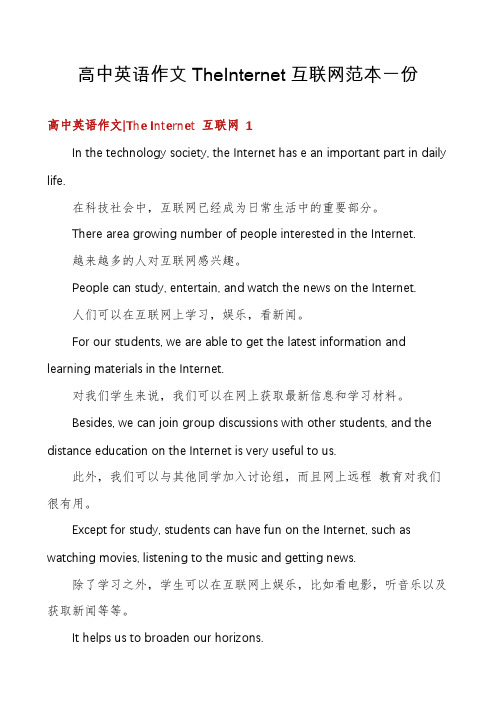 高中英语作文 TheInternet 互联网范本一份

高中英语作文|The Internet 互联网 1

In the technology society, the Internet has e an important part in daily life.

在科技社会中，互联网已经成为日常生活中的重要部分。

There area growing number of people interested in the Internet.

越来越多的人对互联网感兴趣。

People can study, entertain, and watch the news on the Internet.

人们可以在互联网上学习，娱乐，看新闻。

For our students, we are able to get the latest information and learning materials in the Internet.

对我们学生来说，我们可以在网上获取最新信息和学习材料。

Besides, we can join group discussions with other students, and the distance education on the Internet is very useful to us.

此外，我们可以与其他同学加入讨论组，而且网上远程 教育对我们很有用。

Except for study, students can have fun on the Internet, such as watching movies, listening to the music and getting news.

除了学习之外，学生可以在互联网上娱乐，比如看电影，听音乐以及获取新闻等等。

It helps us to broaden our horizons.